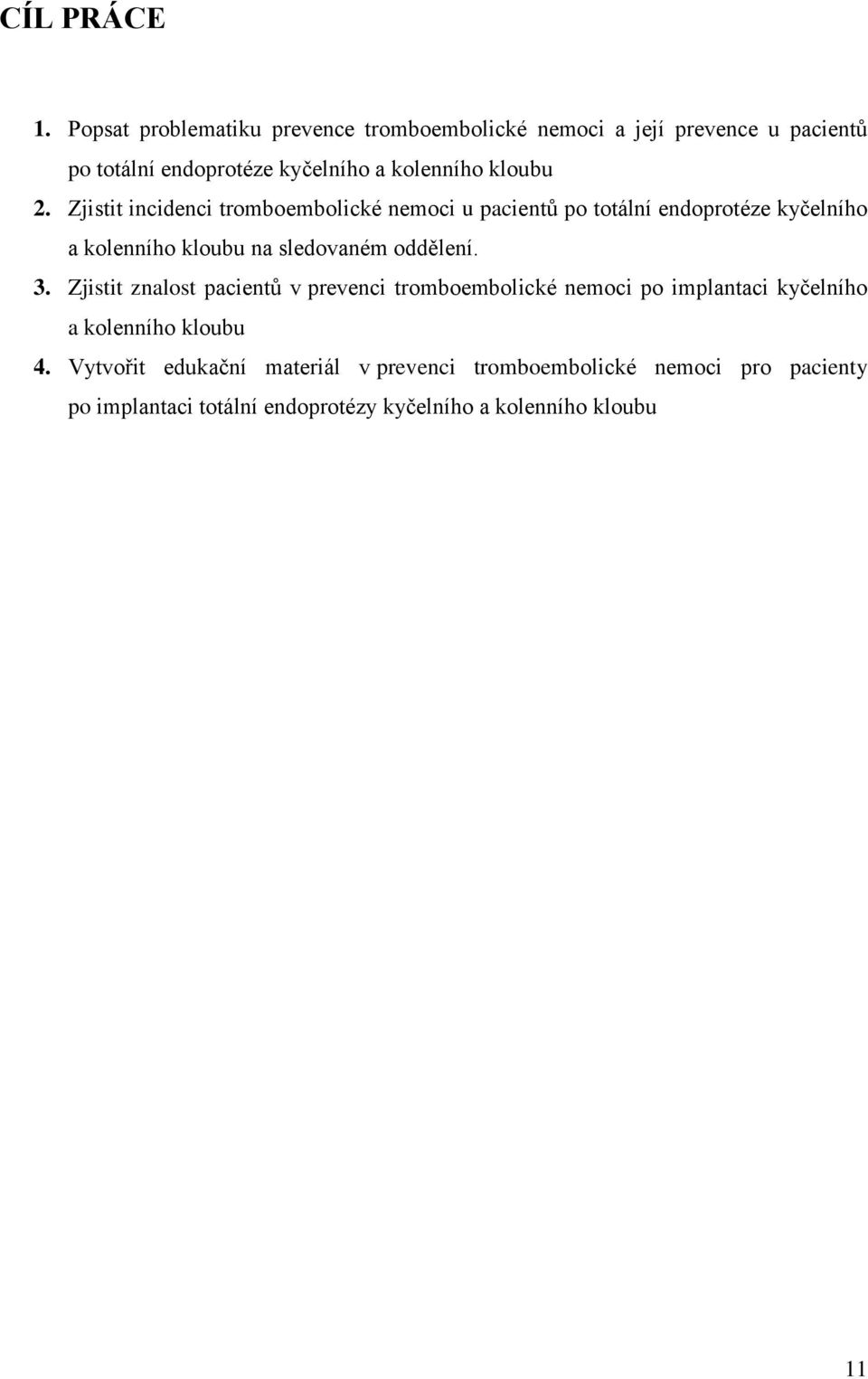 CÍL PRÁCE

1. Popsat problematiku prevence tromboembolické nemoci a její prevence u pacientů po totální endoprotéze kyčelního a kolenního kloubu

2. Zjistit incidenci tromboembolické nemoci u pacientů po totální endoprotéze kyčelního a kolenního kloubu na sledovaném oddělení.

3. Zjistit znalost pacientů v prevenci tromboembolické nemoci po implantaci kyčelního a kolenního kloubu

4. Vytvořit edukační materiál v prevenci tromboembolické nemoci pro pacienty po implantaci totální endoprotézy kyčelního a kolenního kloubu

11